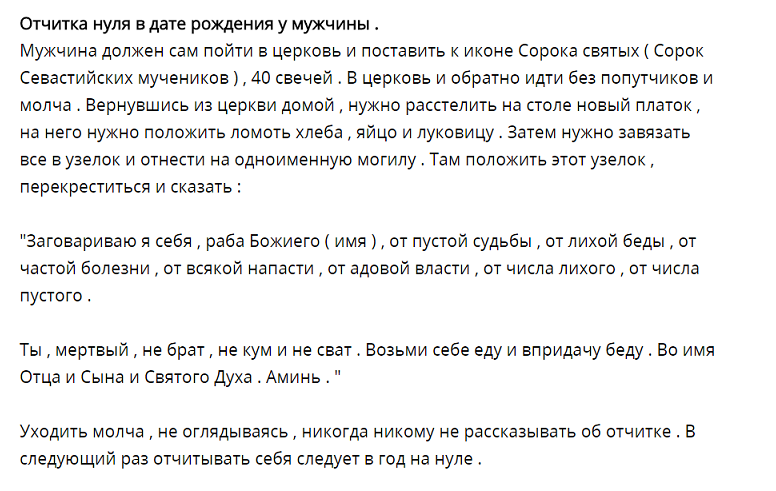 Отчитка нуля в дате рождения у мужчины .
Мужчина должен сам пойти в церковь и поставить к иконе Сорока святых ( Сорок Севастийских мучеников ) , 40 свечей . В церковь и обратно идти без попутчиков и молча . Вернувшись из церкви домой , нужно расстелить на столе новый платок , на него нужно положить ломоть хлеба , яйцо и луковицу . Затем нужно завязать все в узелок и отнести на одноименную могилу . Там положить этот узелок , перекреститься и сказать :

"Заговариваю я себя , раба Божиего ( имя ) , от пустой судьбы , от лихой беды , от частой болезни , от всякой напасти , от адовой власти , от числа лихого , от числа пустого .

Ты , мертвый , не брат , не кум и не сват . Возьми себе еду и впридачу беду . Во имя Отца и Сына и Святого Духа . Аминь . "

Уходить молча , не оглядываясь , никогда никому не рассказывать об отчитке . В следующий раз отчитывать себя следует в год на нуле .